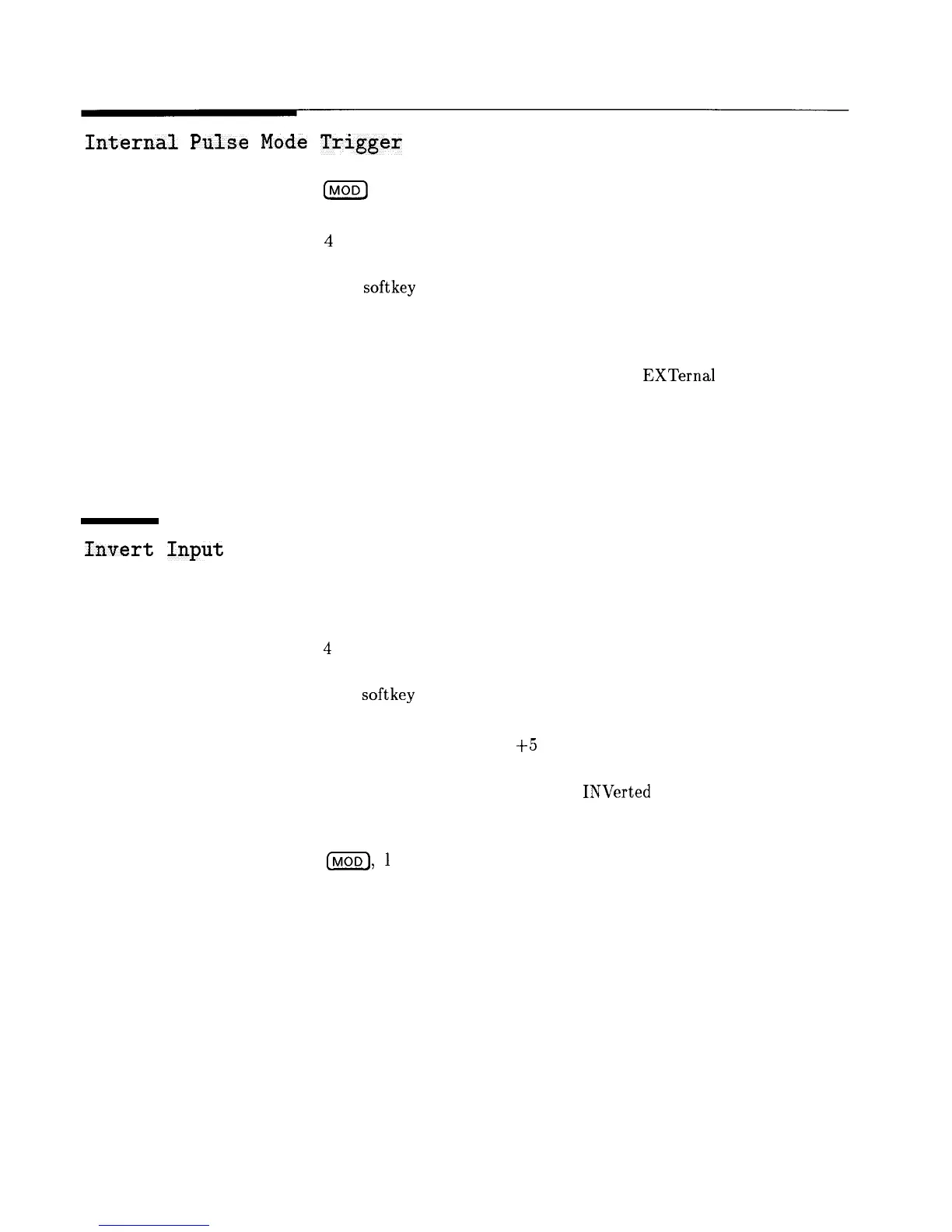 Internal Pulse Mode Trigger

MOD

4

softkey

EXTernal

Invert Input

4

softkey

+5

INVerted

MOD, 1